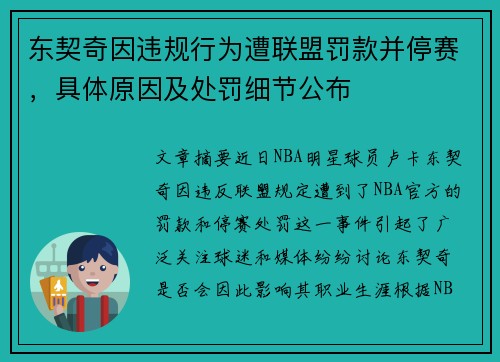 东契奇因违规行为遭联盟罚款并停赛，具体原因及处罚细节公布

文章摘要近日NBA明星球员卢卡东契奇因违反联盟规定遭到了NBA官方的罚款和停赛处罚这一事件引起了广泛关注球迷和媒体纷纷讨论东契奇是否会因此影响其职业生涯根据NB